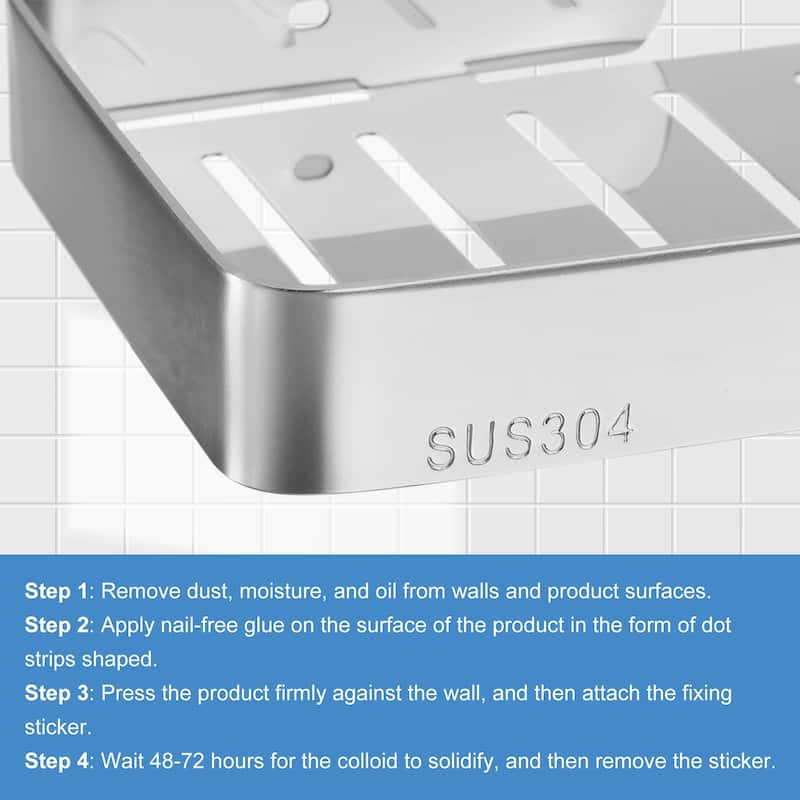 SUS304

Step 1: Remove dust, moisture, and oil from walls and product surfaces.

Step 2: Apply nail-free glue on the surface of the product in the form of dot strips shaped.

Step 3: Press the product firmly against the wall, and then attach the fixing sticker.

Step 4: Wait 48-72 hours for the colloid to solidify, and then remove the sticker.